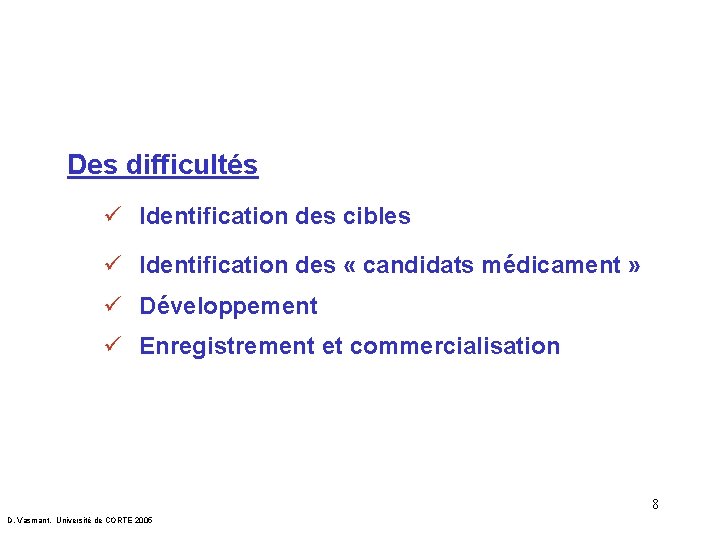 Des difficultés

✓ Identification des cibles

✓ Identification des « candidats médicament »

✓ Développement

✓ Enregistrement et commercialisation

8

D. Vasmant. Université de CORTE 2005